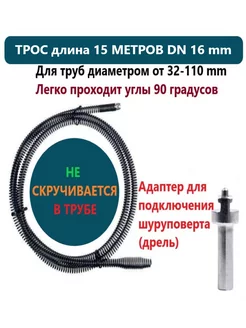 ТРОС длина 15 МЕТРОВ DN 16 mm

Для труб диаметром от 32-110 mm

Легко проходит углы 90 градусов

НЕ СКРУЧИВАЕТСЯ В ТРУБЕ

Адаптер для подключения шуруповерта (дрель)